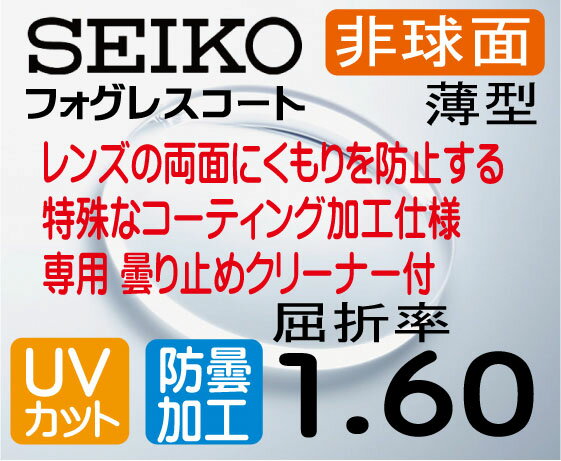 SEIKO
フォグレスコート

非球面
薄型

レンズの両面にくもりを防止する
特殊なコーティング加工仕様
専用 曇り止めクリーナー付

屈折率
1.60

UV
カット

防曇
加工